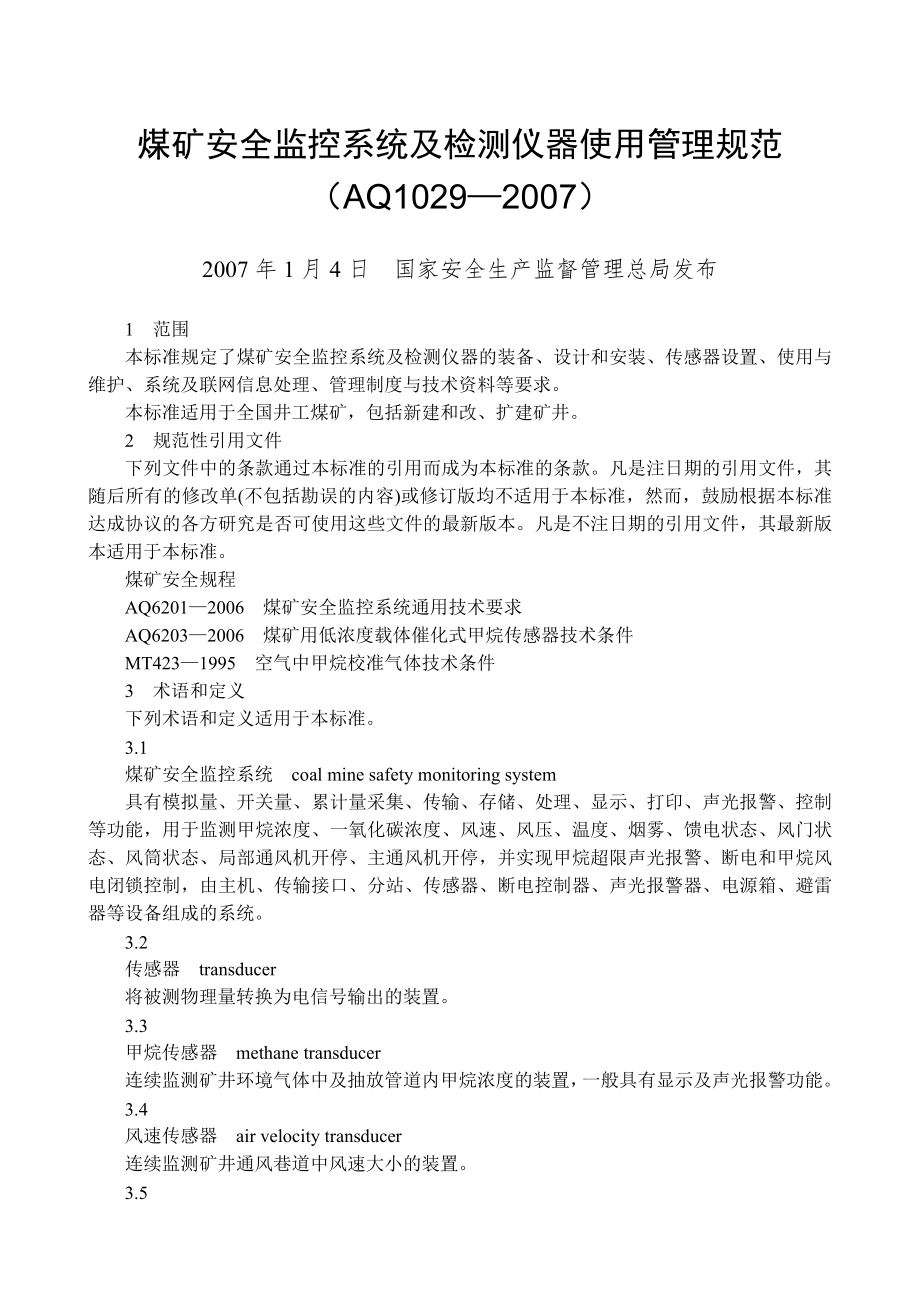 煤矿安全监控系统及检测仪器使用管理规范
（AQ1029—2007）

2007 年 1 月 4 日　国家安全生产监督管理总局发布

1　范围

本标准规定了煤矿安全监控系统及检测仪器的装备、设计和安装、传感器设置、使用与维护、系统及联网信息处理、管理制度与技术资料等要求。

本标准适用于全国井工煤矿，包括新建和改、扩建矿井。

2　规范性引用文件

下列文件中的条款通过本标准的引用而成为本标准的条款。凡是注日期的引用文件，其随后所有的修改单(不包括勘误的内容)或修订版均不适用于本标准，然而，鼓励根据本标准达成协议的各方研究是否可使用这些文件的最新版本。凡是不注日期的引用文件，其最新版本适用于本标准。

煤矿安全规程

AQ6201—2006　煤矿安全监控系统通用技术要求

AQ6203—2006　煤矿用低浓度载体催化式甲烷传感器技术条件

MT423—1995　空气中甲烷校准气体技术条件

3　术语和定义

下列术语和定义适用于本标准。

3.1

煤矿安全监控系统　coal mine safety monitoring system

具有模拟量、开关量、累计量采集、传输、存储、处理、显示、打印、声光报警、控制等功能，用于监测甲烷浓度、一氧化碳浓度、风速、风压、温度、烟雾、馈电状态、风门状态、风筒状态、局部通风机开停、主通风机开停，并实现甲烷超限声光报警、断电和甲烷风电闭锁控制，由主机、传输接口、分站、传感器、断电控制器、声光报警器、电源箱、避雷器等设备组成的系统。

3.2

传感器　transducer

将被测物理量转换为电信号输出的装置。

3.3

甲烷传感器　methane transducer

连续监测矿井环境气体中及抽放管道内甲烷浓度的装置，一般具有显示及声光报警功能。

3.4

风速传感器　air velocity transducer

连续监测矿井通风巷道中风速大小的装置。

3.5